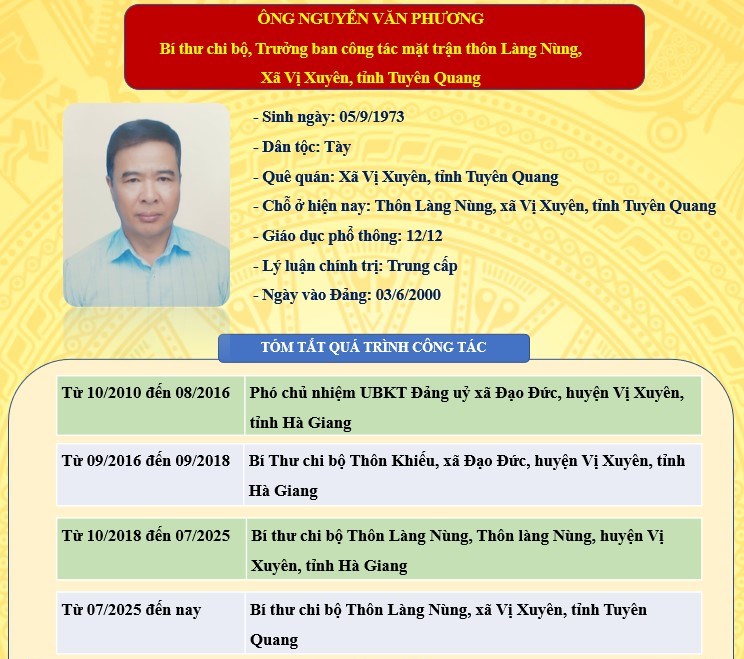 ÔNG NGUYỄN VĂN PHƯƠNG
Bí thư chi bộ, Trưởng ban công tác mặt trận thôn Làng Nùng, Xã Vị Xuyên, tỉnh Tuyên Quang

- Sinh ngày: 05/9/1973
- Dân tộc: Tày
- Quê quán: Xã Vị Xuyên, tỉnh Tuyên Quang
- Chỗ ở hiện nay: Thôn Làng Nùng, xã Vị Xuyên, tỉnh Tuyên Quang
- Giáo dục phổ thông: 12/12
- Lý luận chính trị: Trung cấp
- Ngày vào Đảng: 03/6/2000

TÓM TẮT QUÁ TRÌNH CÔNG TÁC

| Từ 10/2010 đến 08/2016 | Phó chủ nhiệm UBKT Đảng uỷ xã Đạo Đức, huyện Vị Xuyên, tỉnh Hà Giang |
|---|---|
| Từ 09/2016 đến 09/2018 | Bí Thư chi bộ Thôn Khiếu, xã Đạo Đức, huyện Vị Xuyên, tỉnh Hà Giang |
| Từ 10/2018 đến 07/2025 | Bí thư chi bộ Thôn Làng Nùng, Thôn làng Nùng, huyện Vị Xuyên, tỉnh Hà Giang |
| Từ 07/2025 đến nay | Bí thư chi bộ Thôn Làng Nùng, xã Vị Xuyên, tỉnh Tuyên Quang |